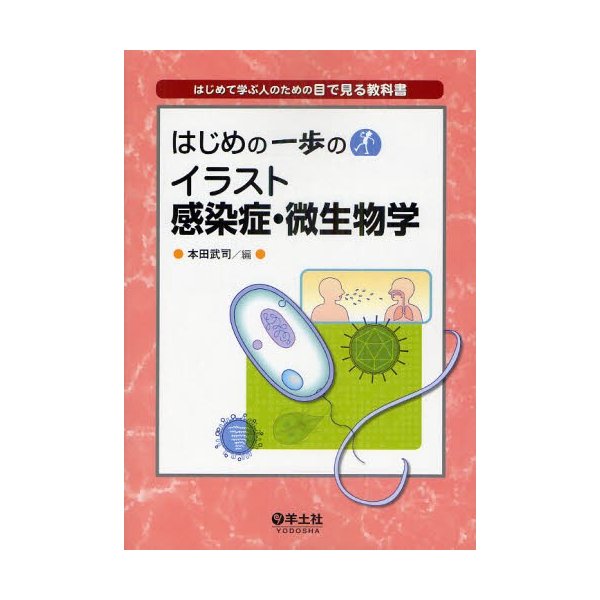 はじめて学ぶ人のための目で見る教科書

はじめの一歩の
イラスト
感染症・微生物学

本田武司／編

羊土社
YODOSHA